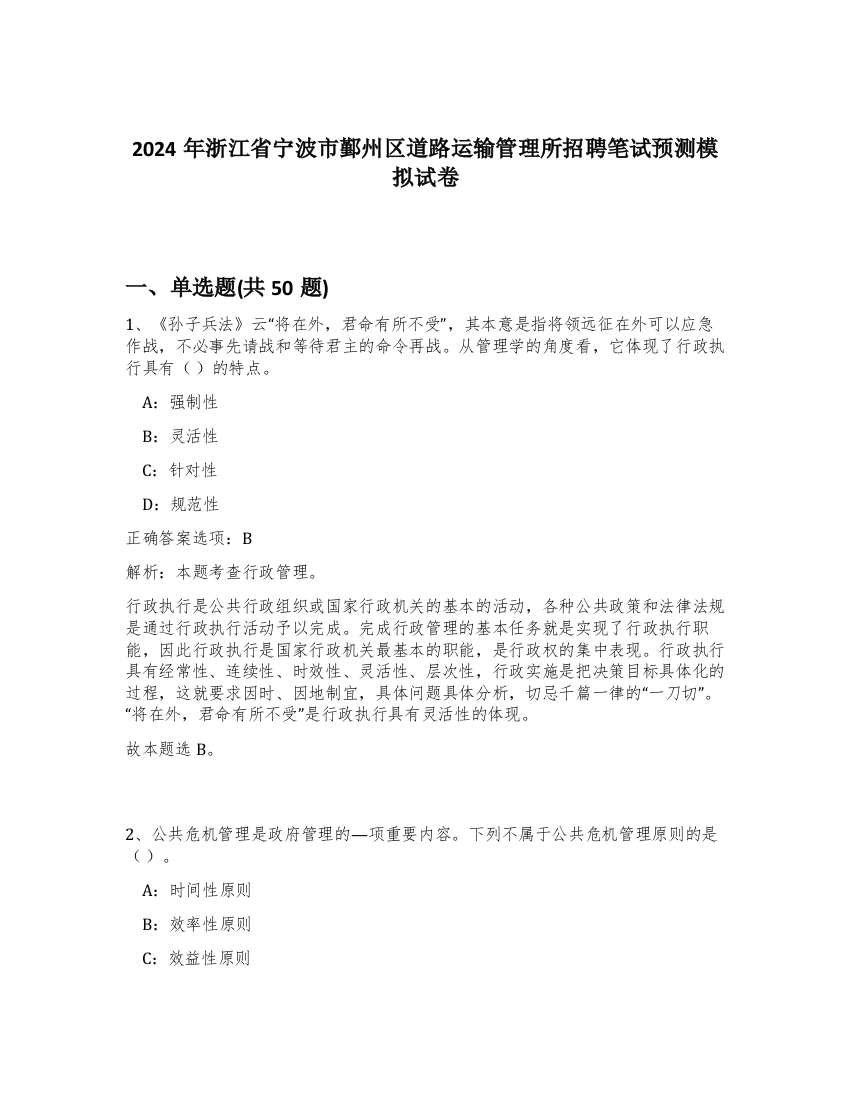 2024 年浙江省宁波市鄞州区道路运输管理所招聘笔试预测模拟试卷

一、单选题(共 50 题)

1、《孙子兵法》云“将在外，君命有所不受”，其本意是指将领远征在外可以应急作战，不必事先请战和等待君主的命令再战。从管理学的角度看，它体现了行政执行具有（ ）的特点。

A：强制性

B：灵活性

C：针对性

D：规范性

正确答案选项：B

解析：本题考查行政管理。

行政执行是公共行政组织或国家行政机关的基本的活动，各种公共政策和法律法规是通过行政执行活动予以完成。完成行政管理的基本任务就是实现了行政执行职能，因此行政执行是国家行政机关最基本的职能，是行政权的集中表现。行政执行具有经常性、连续性、时效性、灵活性、层次性，行政实施是把决策目标具体化的过程，这就要求因时、因地制宜，具体问题具体分析，切忌千篇一律的“一刀切”。“将在外，君命有所不受”是行政执行具有灵活性的体现。

故本题选 B。

2、公共危机管理是政府管理的—项重要内容。下列不属于公共危机管理原则的是（ ）。

A：时间性原则

B：效率性原则

C：效益性原则